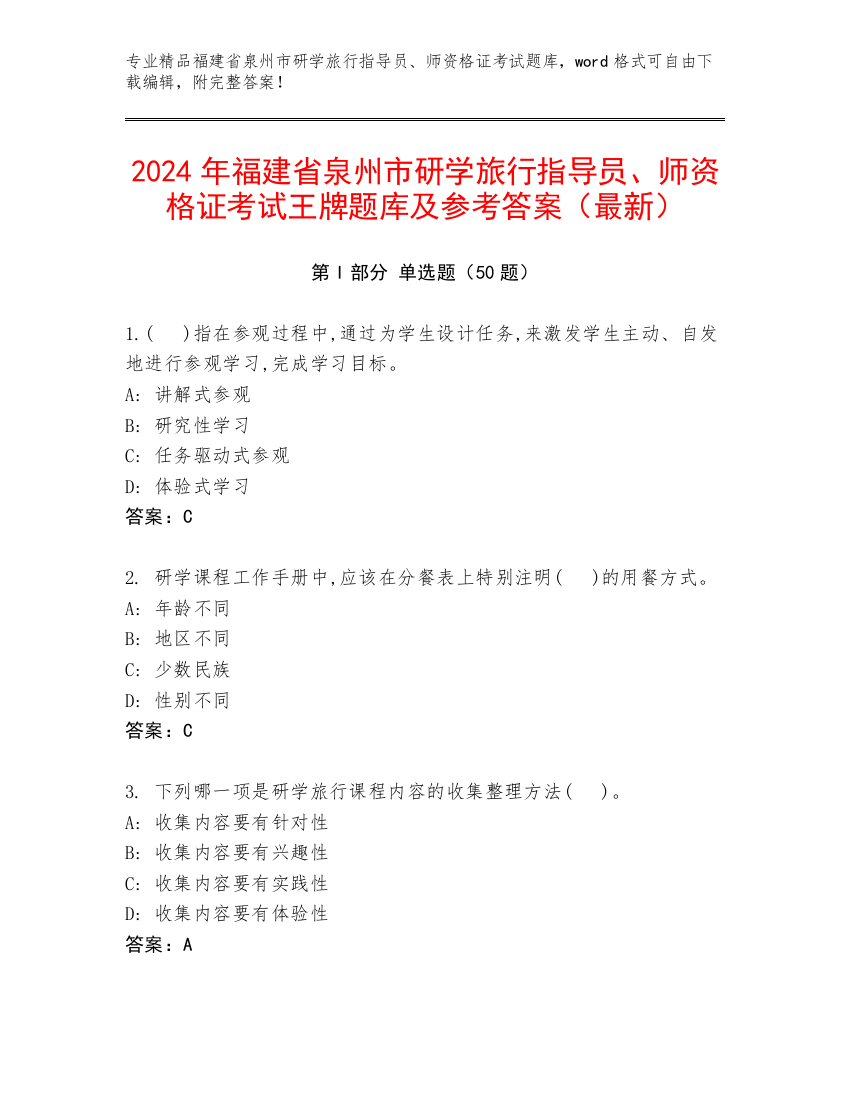 专业精品福建省泉州市研学旅行指导员、师资格证考试题库，word 格式可自由下载编辑，附完整答案！

2024 年福建省泉州市研学旅行指导员、师资格证考试王牌题库及参考答案（最新）

第 I 部分 单选题（50 题）

1.(　)指在参观过程中,通过为学生设计任务,来激发学生主动、自发地进行参观学习,完成学习目标。
A: 讲解式参观
B: 研究性学习
C: 任务驱动式参观
D: 体验式学习
答案：C

2. 研学课程工作手册中,应该在分餐表上特别注明(　)的用餐方式。
A: 年龄不同
B: 地区不同
C: 少数民族
D: 性别不同
答案：C

3. 下列哪一项是研学旅行课程内容的收集整理方法(　)。
A: 收集内容要有针对性
B: 收集内容要有兴趣性
C: 收集内容要有实践性
D: 收集内容要有体验性
答案：A